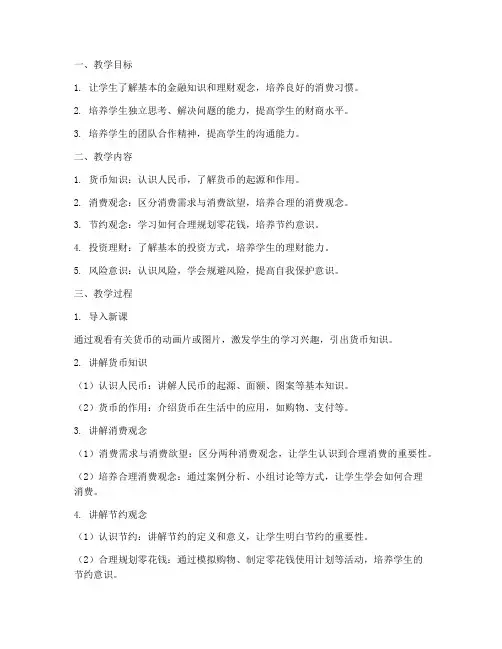 一、教学目标

1. 让学生了解基本的金融知识和理财观念，培养良好的消费习惯。

2. 培养学生独立思考、解决问题的能力，提高学生的财商水平。

3. 培养学生的团队合作精神，提高学生的沟通能力。

二、教学内容

1. 货币知识：认识人民币，了解货币的起源和作用。

2. 消费观念：区分消费需求与消费欲望，培养合理的消费观念。

3. 节约观念：学习如何合理规划零花钱，培养节约意识。

4. 投资理财：了解基本的投资方式，培养学生的理财能力。

5. 风险意识：认识风险，学会规避风险，提高自我保护意识。

三、教学过程

1. 导入新课

通过观看有关货币的动画片或图片，激发学生的学习兴趣，引出货币知识。

2. 讲解货币知识

（1）认识人民币：讲解人民币的起源、面额、图案等基本知识。

（2）货币的作用：介绍货币在生活中的应用，如购物、支付等。

3. 讲解消费观念

（1）消费需求与消费欲望：区分两种消费观念，让学生认识到合理消费的重要性。

（2）培养合理消费观念：通过案例分析、小组讨论等方式，让学生学会如何合理消费。

4. 讲解节约观念

（1）认识节约：讲解节约的定义和意义，让学生明白节约的重要性。

（2）合理规划零花钱：通过模拟购物、制定零花钱使用计划等活动，培养学生的节约意识。